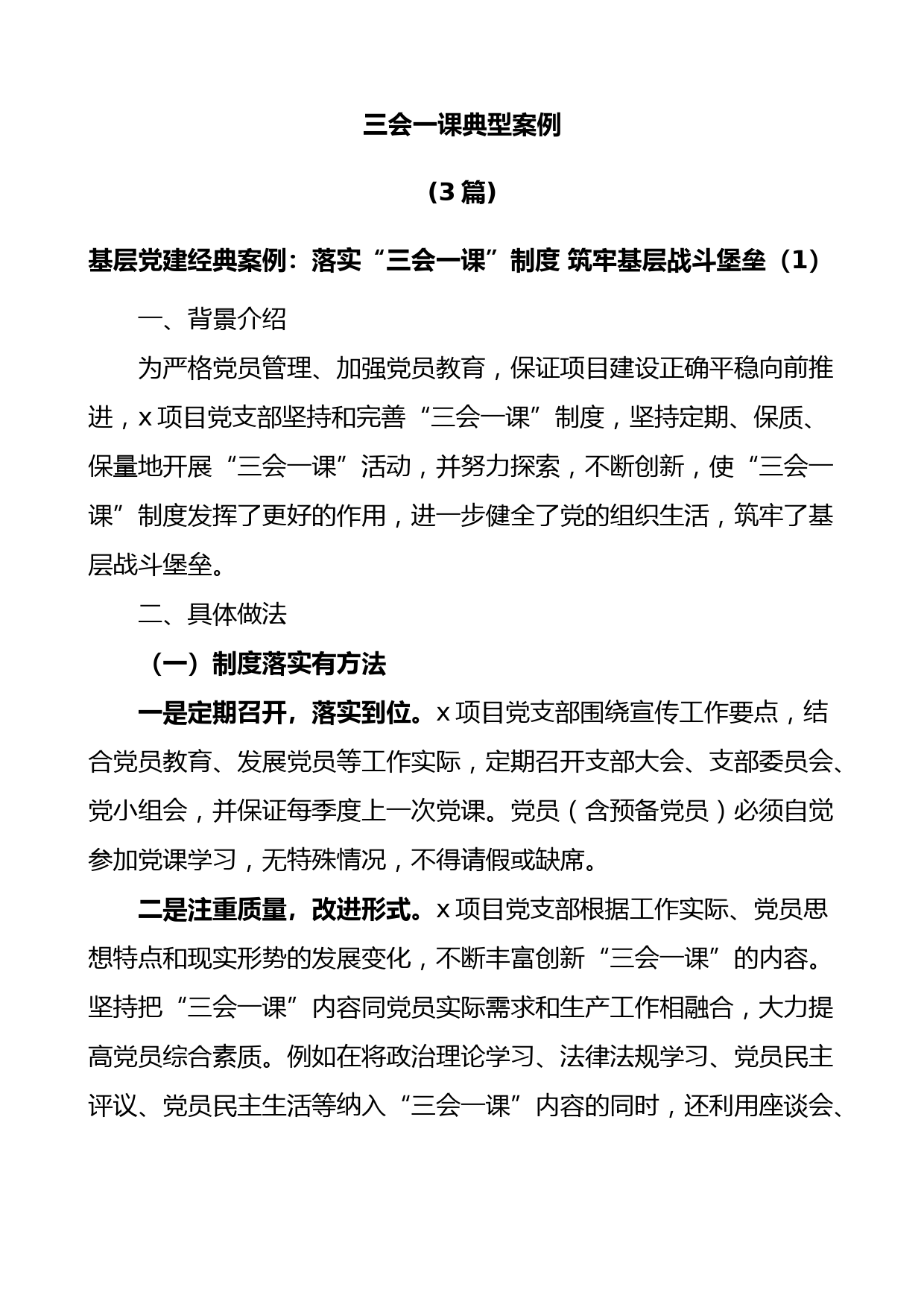 三会一课典型案例

（3 篇）

基层党建经典案例：落实“三会一课”制度 筑牢基层战斗堡垒（1）

一、背景介绍

为严格党员管理、加强党员教育，保证项目建设正确平稳向前推进，x 项目党支部坚持和完善“三会一课”制度，坚持定期、保质、保量地开展“三会一课”活动，并努力探索，不断创新，使“三会一课”制度发挥了更好的作用，进一步健全了党的组织生活，筑牢了基层战斗堡垒。

二、具体做法

（一）制度落实有方法

一是定期召开，落实到位。x 项目党支部围绕宣传工作要点，结合党员教育、发展党员等工作实际，定期召开支部大会、支部委员会、党小组会，并保证每季度上一次党课。党员（含预备党员）必须自觉参加党课学习，无特殊情况，不得请假或缺席。

二是注重质量，改进形式。x 项目党支部根据工作实际、党员思想特点和现实形势的发展变化，不断丰富创新“三会一课”的内容。坚持把“三会一课”内容同党员实际需求和生产工作相融合，大力提高党员综合素质。例如在将政治理论学习、法律法规学习、党员民主评议、党员民主生活等纳入“三会一课”内容的同时，还利用座谈会、